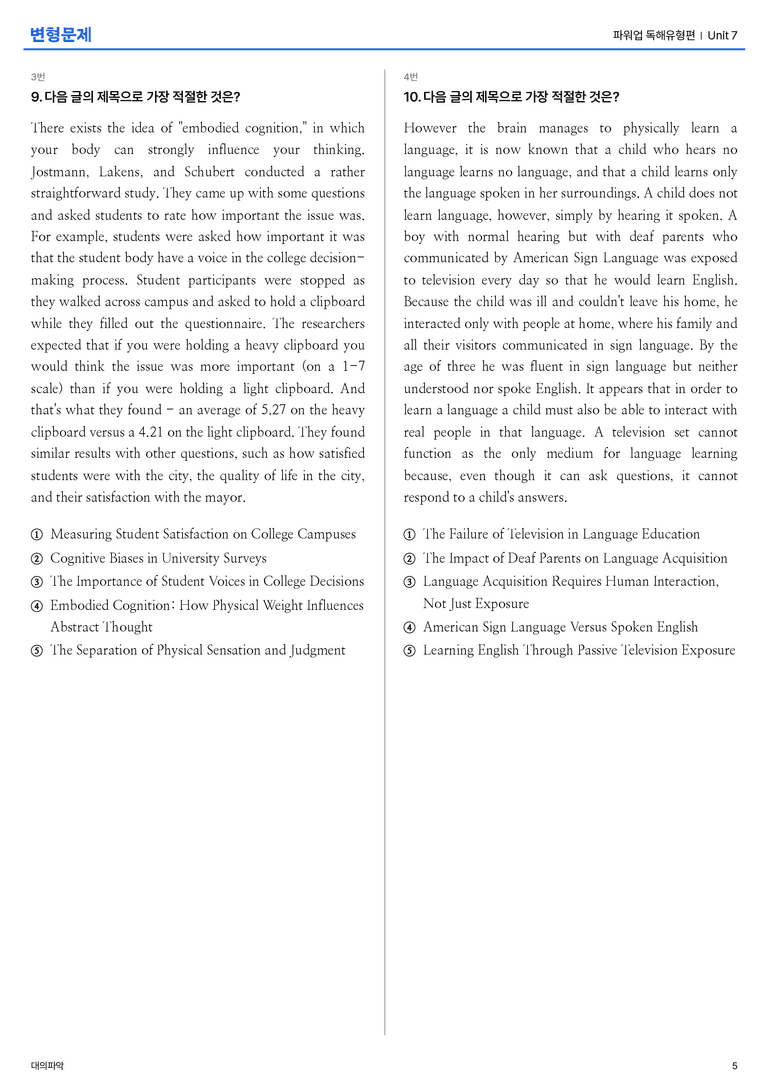 변형문제

파워업 독해유형편 | Unit 7

3번

9. 다음 글의 제목으로 가장 적절한 것은?

There exists the idea of "embodied cognition," in which your body can strongly influence your thinking. Jostmann, Lakens, and Schubert conducted a rather straightforward study. They came up with some questions and asked students to rate how important the issue was. For example, students were asked how important it was that the student body have a voice in the college decision-making process. Student participants were stopped as they walked across campus and asked to hold a clipboard while they filled out the questionnaire. The researchers expected that if you were holding a heavy clipboard you would think the issue was more important (on a 1-7 scale) than if you were holding a light clipboard. And that's what they found - an average of 5.27 on the heavy clipboard versus a 4.21 on the light clipboard. They found similar results with other questions, such as how satisfied students were with the city, the quality of life in the city, and their satisfaction with the mayor.

① Measuring Student Satisfaction on College Campuses
② Cognitive Biases in University Surveys
③ The Importance of Student Voices in College Decisions
④ Embodied Cognition: How Physical Weight Influences Abstract Thought
⑤ The Separation of Physical Sensation and Judgment

4번

10. 다음 글의 제목으로 가장 적절한 것은?

However the brain manages to physically learn a language, it is now known that a child who hears no language learns no language, and that a child learns only the language spoken in her surroundings. A child does not learn language, however, simply by hearing it spoken. A boy with normal hearing but with deaf parents who communicated by American Sign Language was exposed to television every day so that he would learn English. Because the child was ill and couldn't leave his home, he interacted only with people at home, where his family and all their visitors communicated in sign language. By the age of three he was fluent in sign language but neither understood nor spoke English. It appears that in order to learn a language a child must also be able to interact with real people in that language. A television set cannot function as the only medium for language learning because, even though it can ask questions, it cannot respond to a child's answers.

① The Failure of Television in Language Education
② The Impact of Deaf Parents on Language Acquisition
③ Language Acquisition Requires Human Interaction, Not Just Exposure
④ American Sign Language Versus Spoken English
⑤ Learning English Through Passive Television Exposure

대의파악

5